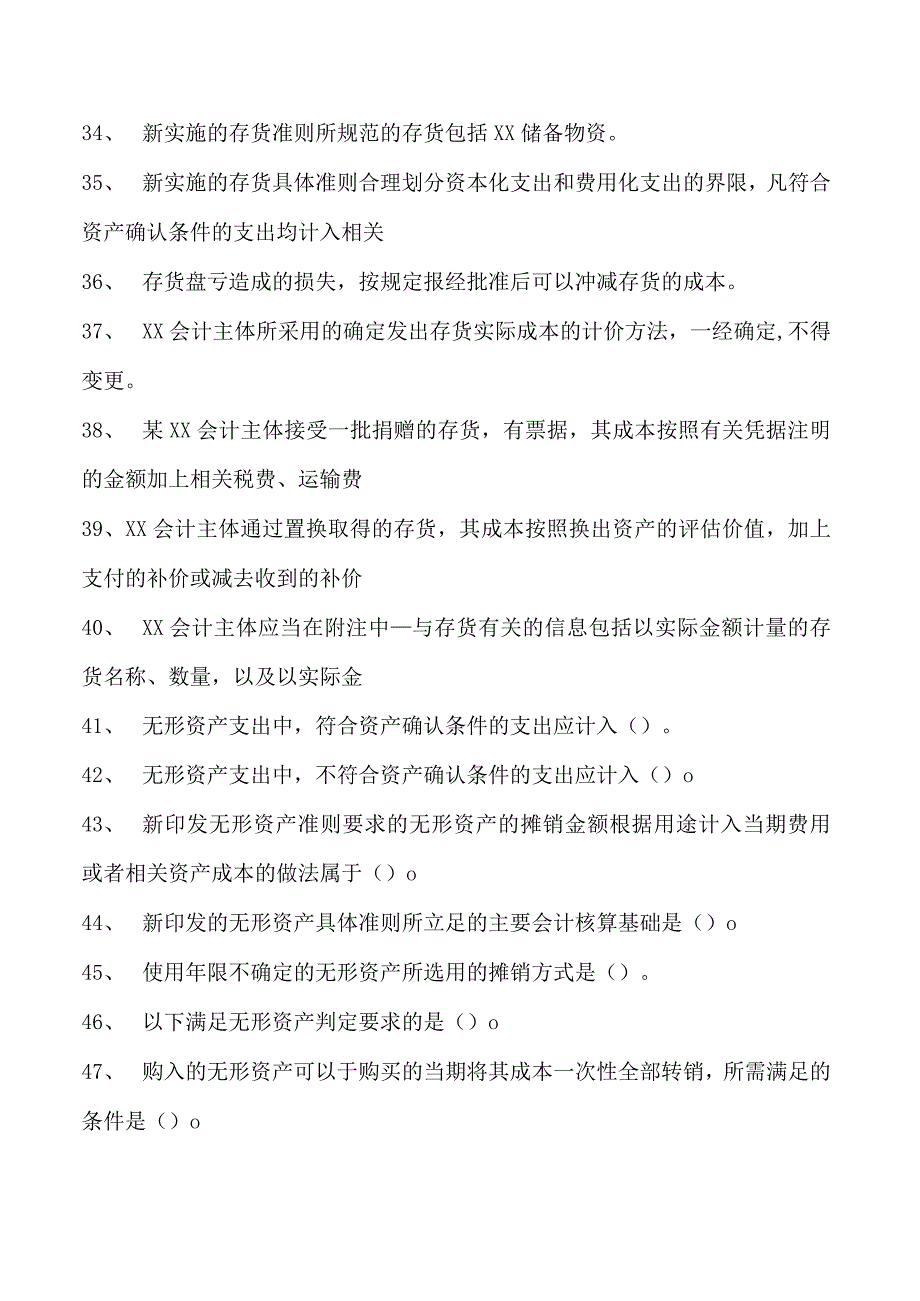 34、 新实施的存货准则所规范的存货包括XX储备物资。

35、 新实施的存货具体准则合理划分资本化支出和费用化支出的界限，凡符合资产确认条件的支出均计入相关

36、 存货盘亏造成的损失，按规定报经批准后可以冲减存货的成本。

37、 XX会计主体所采用的确定发出存货实际成本的计价方法，一经确定,不得变更。

38、 某XX会计主体接受一批捐赠的存货，有票据，其成本按照有关凭据注明的金额加上相关税费、运输费

39、XX会计主体通过置换取得的存货，其成本按照换出资产的评估价值，加上支付的补价或减去收到的补价

40、 XX会计主体应当在附注中—与存货有关的信息包括以实际金额计量的存货名称、数量，以及以实际金

41、 无形资产支出中，符合资产确认条件的支出应计入（）。

42、 无形资产支出中，不符合资产确认条件的支出应计入（）o

43、 新印发无形资产准则要求的无形资产的摊销金额根据用途计入当期费用或者相关资产成本的做法属于（）o

44、 新印发的无形资产具体准则所立足的主要会计核算基础是（）o

45、 使用年限不确定的无形资产所选用的摊销方式是（）。

46、 以下满足无形资产判定要求的是（）o

47、 购入的无形资产可以于购买的当期将其成本一次性全部转销，所需满足的条件是（）o